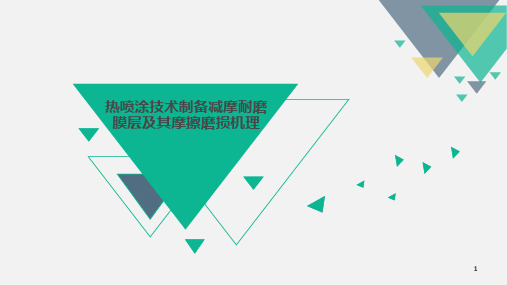 热喷涂技术制备减摩耐磨膜层及其摩擦磨损机理

1